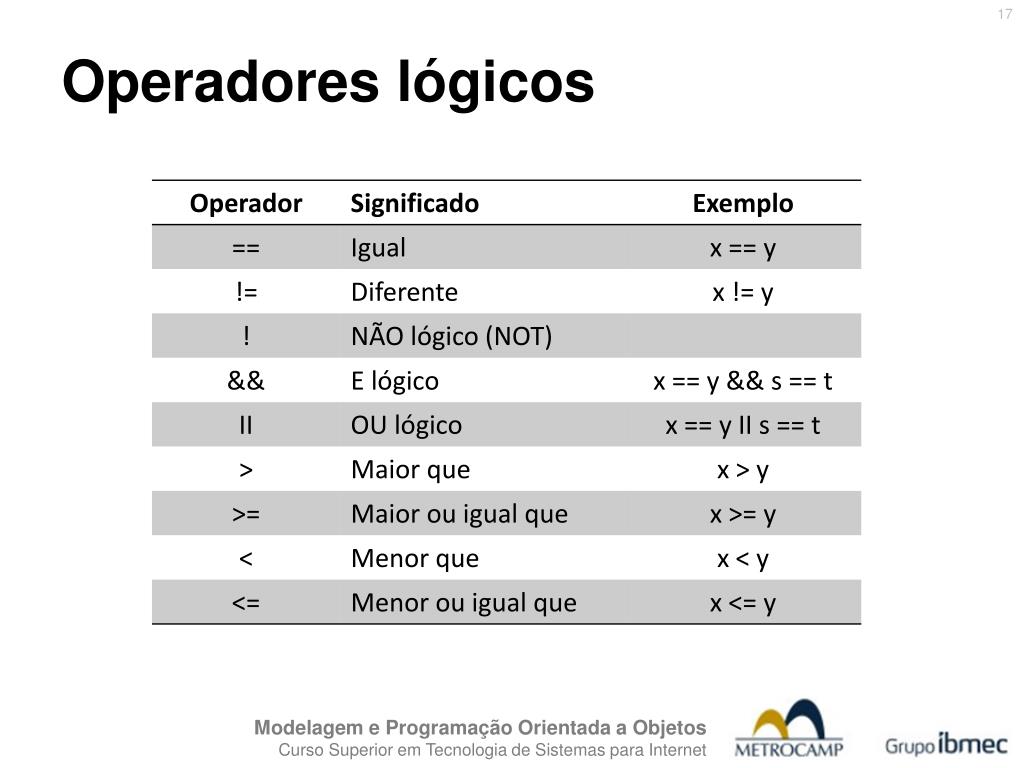 17

Operadores lógicos

| Operador | Significado | Exemplo |
|---|---|---|
| == | Igual | x == y |
| != | Diferente | x != y |
| ! | NÃO lógico (NOT) | |
| && | E lógico | x == y && s == t |
| II | OU lógico | x == y II s == t |
| > | Maior que | x > y |
| >= | Maior ou igual que | x >= y |
| < | Menor que | x < y |
| <= | Menor ou igual que | x <= y |

Modelagem e Programação Orientada a Objetos
Curso Superior em Tecnologia de Sistemas para Internet

METROCAMP

Grupo ibmec